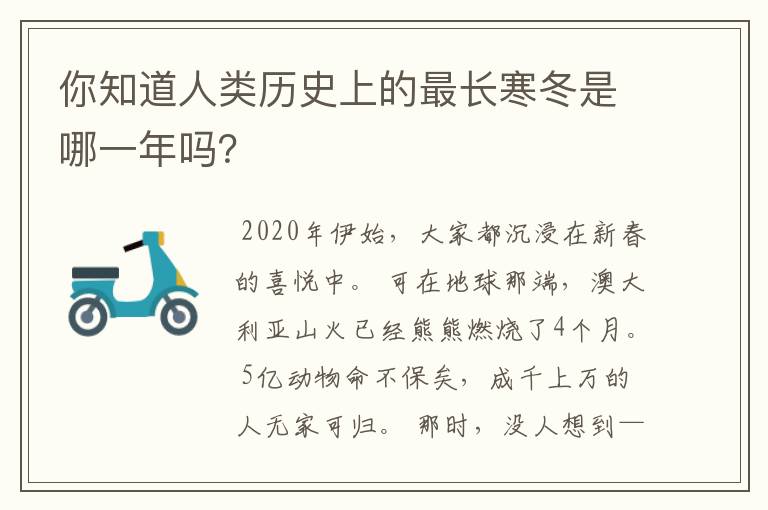 你知道人类历史上的最长寒冬是哪一年吗?

2020年伊始，大家都沉浸在新春的喜悦中。可在地球那端，澳大利亚山火已经熊熊燃烧了4个月。5亿动物命不保矣，成千上万的人无家可归。那时，没人想到一